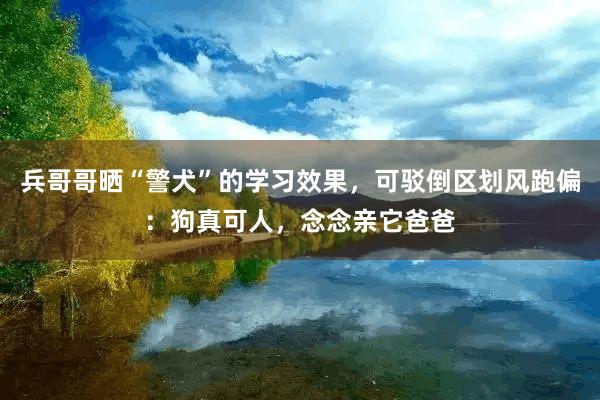 兵哥哥晒“警犬”的学习效果，可驳倒区划风跑偏：狗真可人，念念亲它爸爸